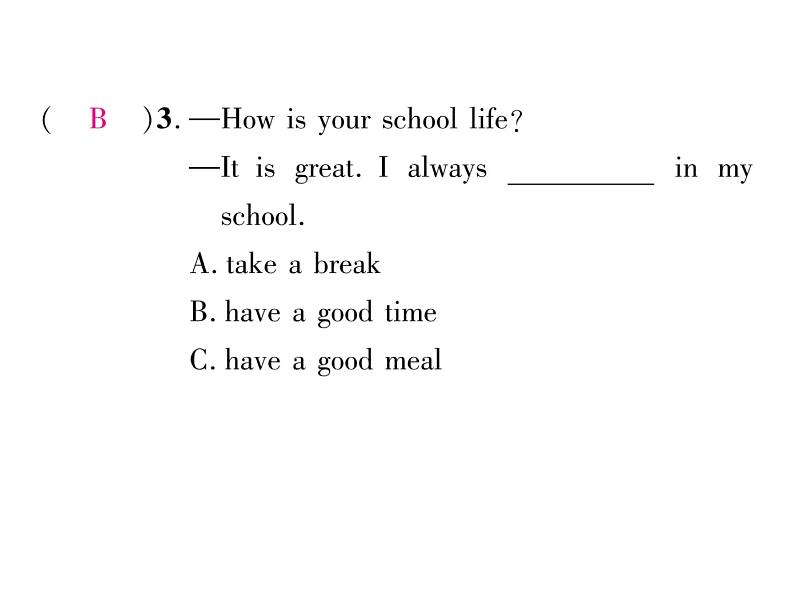 ( B )3. —How is your school life?

—It is great. I always ________ in my school.

A. take a break

B. have a good time

C. have a good meal